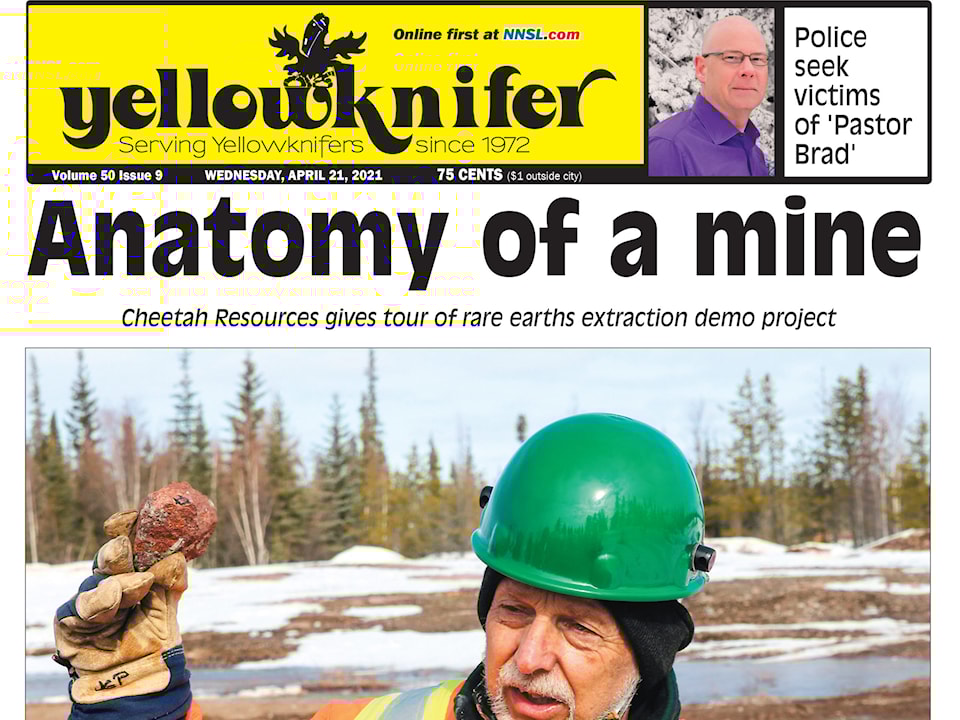 Online first at NNSL.com

yellowknifer

Serving Yellowknifers since 1972

Volume 50 Issue 9 WEDNESDAY, APRIL 21, 2021 75 CENTS ($1 outside city)

Police seek victims of 'Pastor Brad'

Anatomy of a mine

Cheetah Resources gives tour of rare earths extraction demo project

KP